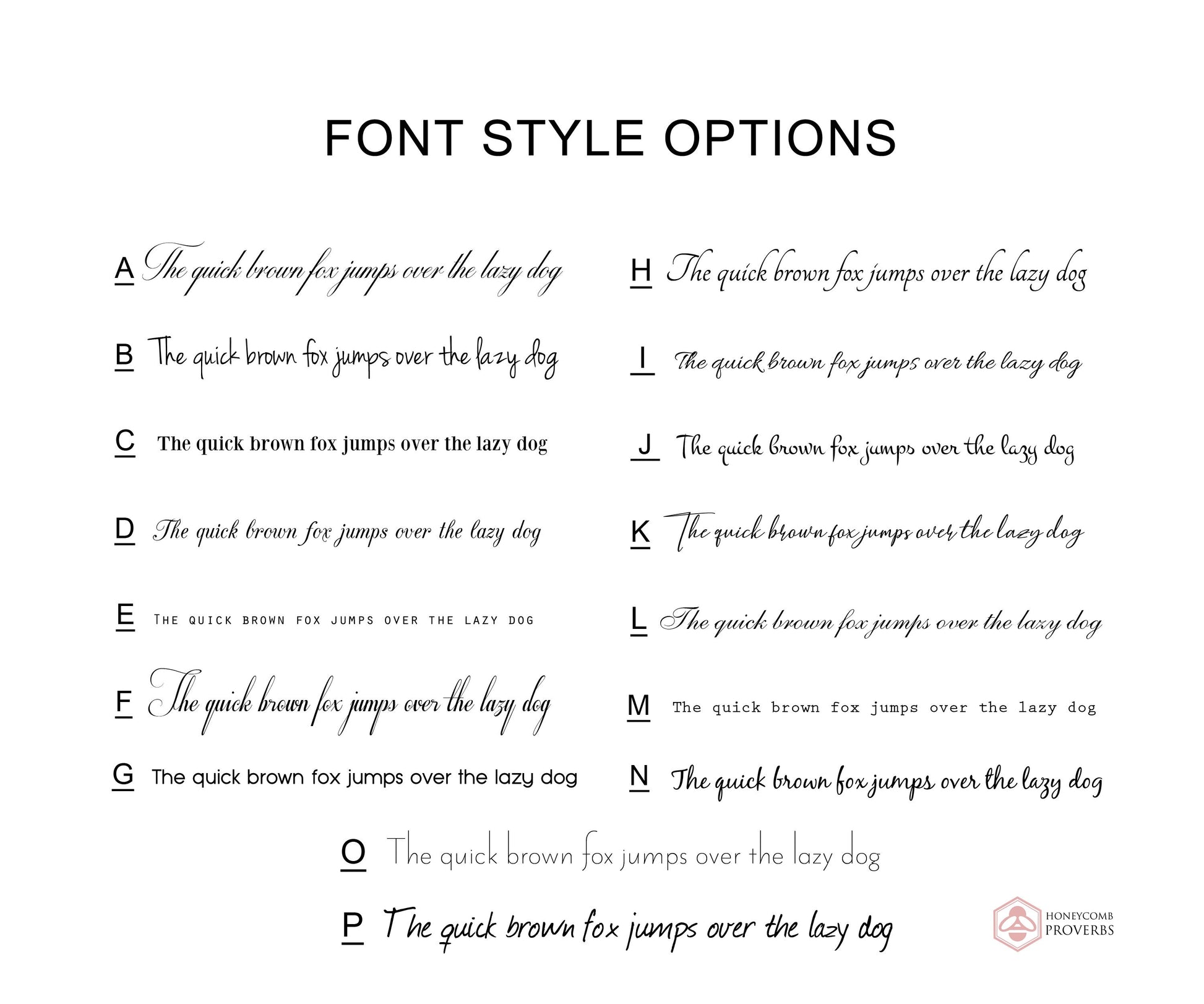 FONT STYLE OPTIONS

A The quick brown fox jumps over the lazy dog

B The quick brown fox jumps over the lazy dog

C The quick brown fox jumps over the lazy dog

D The quick brown fox jumps over the lazy dog

E THE QUICK BROWN FOX JUMPS OVER THE LAZY DOG

F The quick brown fox jumps over the lazy dog

G The quick brown fox jumps over the lazy dog

H The quick brown fox jumps over the lazy dog

I The quick brown fox jumps over the lazy dog

J The quick brown fox jumps over the lazy dog

K The quick brown fox jumps over the lazy dog

L The quick brown fox jumps over the lazy dog

M The quick brown fox jumps over the lazy dog

N The quick brown fox jumps over the lazy dog

O The quick brown fox jumps over the lazy dog

P The quick brown fox jumps over the lazy dog

HONEYCOMB
PROVERBS